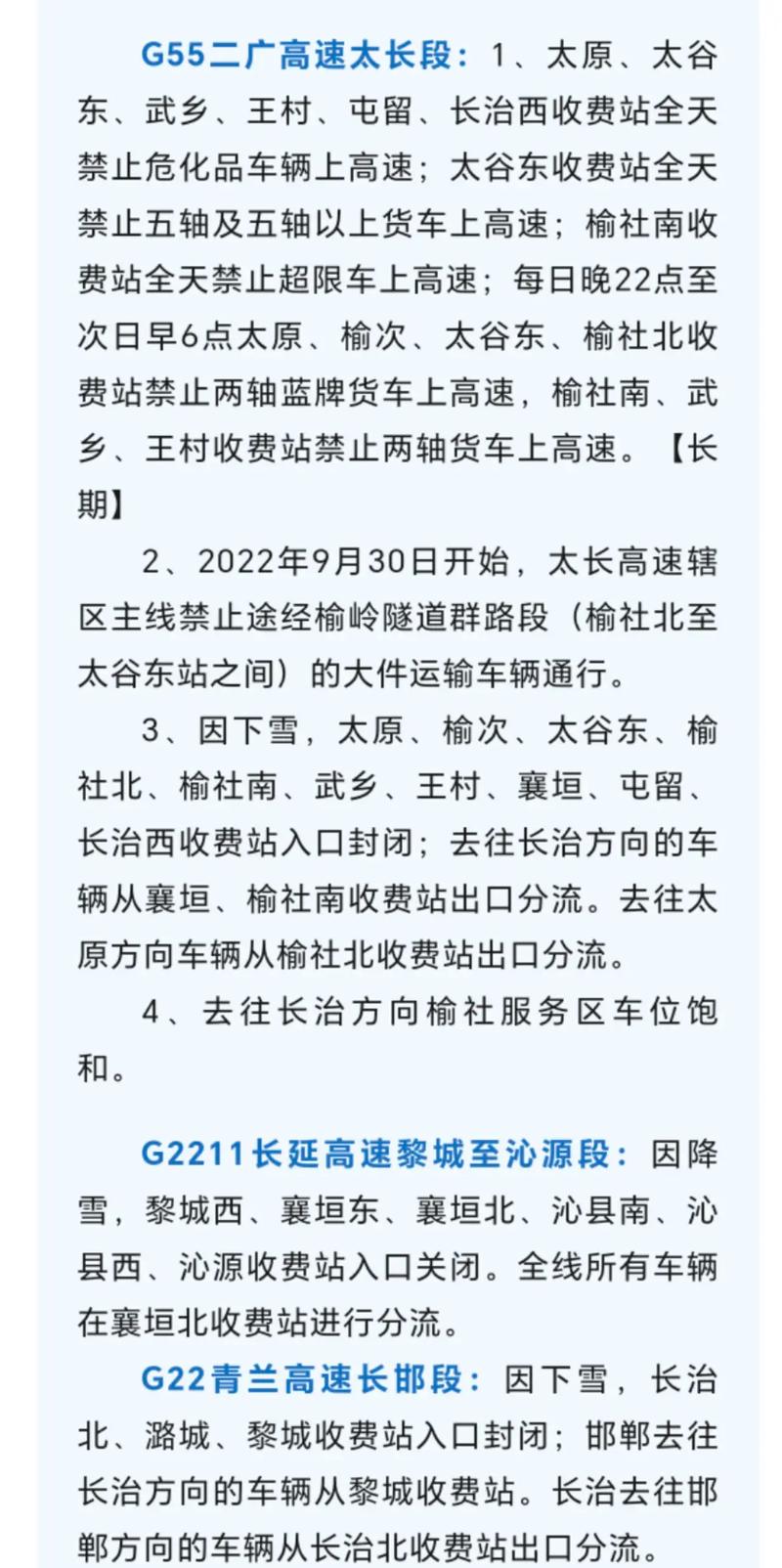 G55二广高速太长段：1、太原、太谷东、武乡、王村、屯留、长治西收费站全天禁止危化品车辆上高速；太谷东收费站全天禁止五轴及五轴以上货车上高速；榆社南收费站全天禁止超限车上高速；每日晚22点至次日早6点太原、榆次、太谷东、榆社北收费站禁止两轴蓝牌货车上高速，榆社南、武乡、王村收费站禁止两轴货车上高速。【长期】

2、2022年9月30日开始，太长高速辖区主线禁止途经榆岭隧道群路段（榆社北至太谷东站之间）的大件运输车辆通行。

3、因下雪，太原、榆次、太谷东、榆社北、榆社南、武乡、王村、襄垣、屯留、长治西收费站入口封闭；去往长治方向的车辆从襄垣、榆社南收费站出口分流。去往太原方向车辆从榆社北收费站出口分流。

4、去往长治方向榆社服务区车位饱和。

G2211长延高速黎城至沁源段：因降雪，黎城西、襄垣东、襄垣北、沁县南、沁县西、沁源收费站入口关闭。全线所有车辆在襄垣北收费站进行分流。

G22青兰高速长邯段：因下雪，长治北、潞城、黎城收费站入口封闭；邯郸去往长治方向的车辆从黎城收费站。长治去往邯郸方向的车辆从长治北收费站出口分流。